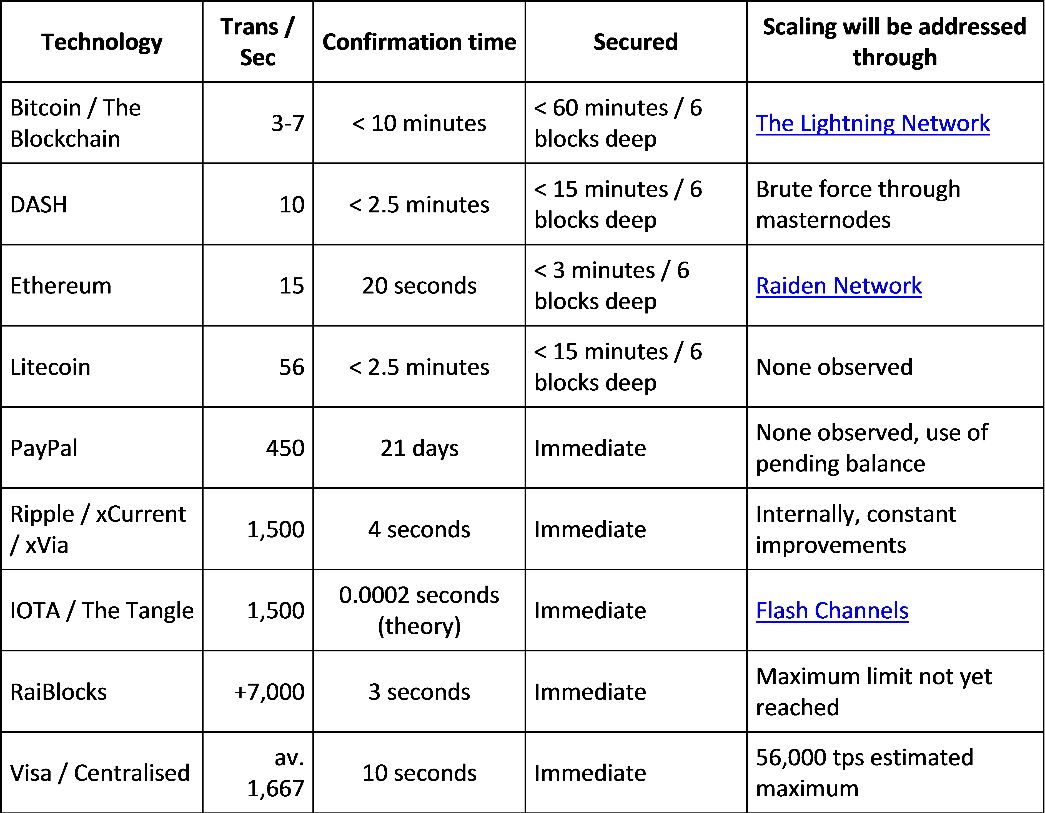 | Technology | Trans / Sec | Confirmation time | Secured | Scaling will be addressed through |
|---|---|---|---|---|
| Bitcoin / The Blockchain | 3-7 | < 10 minutes | < 60 minutes / 6 blocks deep | The Lightning Network |
| DASH | 10 | < 2.5 minutes | < 15 minutes / 6 blocks deep | Brute force through masternodes |
| Ethereum | 15 | 20 seconds | < 3 minutes / 6 blocks deep | Raiden Network |
| Litecoin | 56 | < 2.5 minutes | < 15 minutes / 6 blocks deep | None observed |
| PayPal | 450 | 21 days | Immediate | None observed, use of pending balance |
| Ripple / xCurrent / xVia | 1,500 | 4 seconds | Immediate | Internally, constant improvements |
| IOTA / The Tangle | 1,500 | 0.0002 seconds (theory) | Immediate | Flash Channels |
| RaiBlocks | +7,000 | 3 seconds | Immediate | Maximum limit not yet reached |
| Visa / Centralised | av. 1,667 | 10 seconds | Immediate | 56,000 tps estimated maximum |